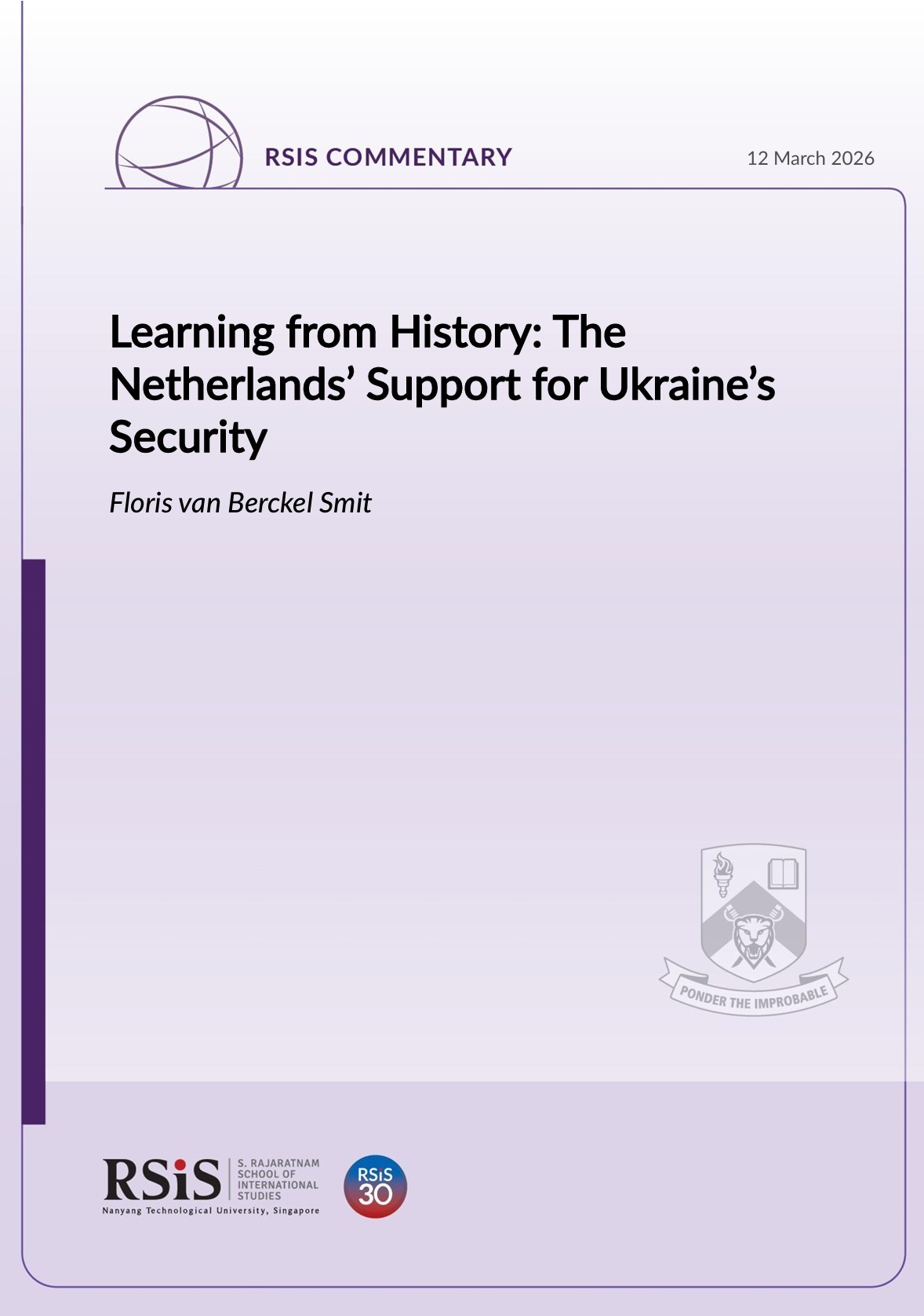 RSIS COMMENTARY

12 March 2026

Learning from History: The Netherlands' Support for Ukraine's Security

Floris van Berckel Smit

PONDER THE IMPROBABLE

RSiS
S. RAJARATNAM
SCHOOL OF
INTERNATIONAL
STUDIES
Nanyang Technological University, Singapore

RSiS
30